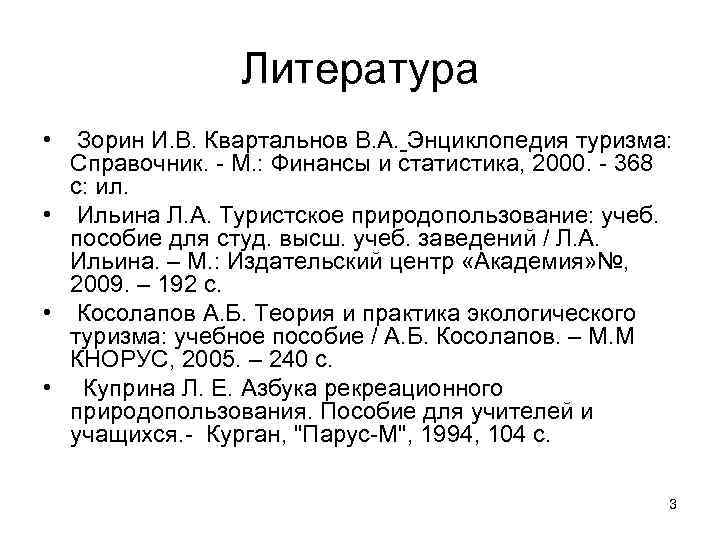 Литература

• Зорин И.В. Квартальнов В.А. Энциклопедия туризма: Справочник. - М.: Финансы и статистика, 2000. - 368 с: ил.

• Ильина Л.А. Туристское природопользование: учеб. пособие для студ. высш. учеб. заведений / Л.А. Ильина. – М.: Издательский центр «Академия»№, 2009. – 192 с.

• Косолапов А.Б. Теория и практика экологического туризма: учебное пособие / А.Б. Косолапов. – М.М КНОРУС, 2005. – 240 с.

• Куприна Л. Е. Азбука рекреационного природопользования. Пособие для учителей и учащихся.- Курган, "Парус-М", 1994, 104 с.

3